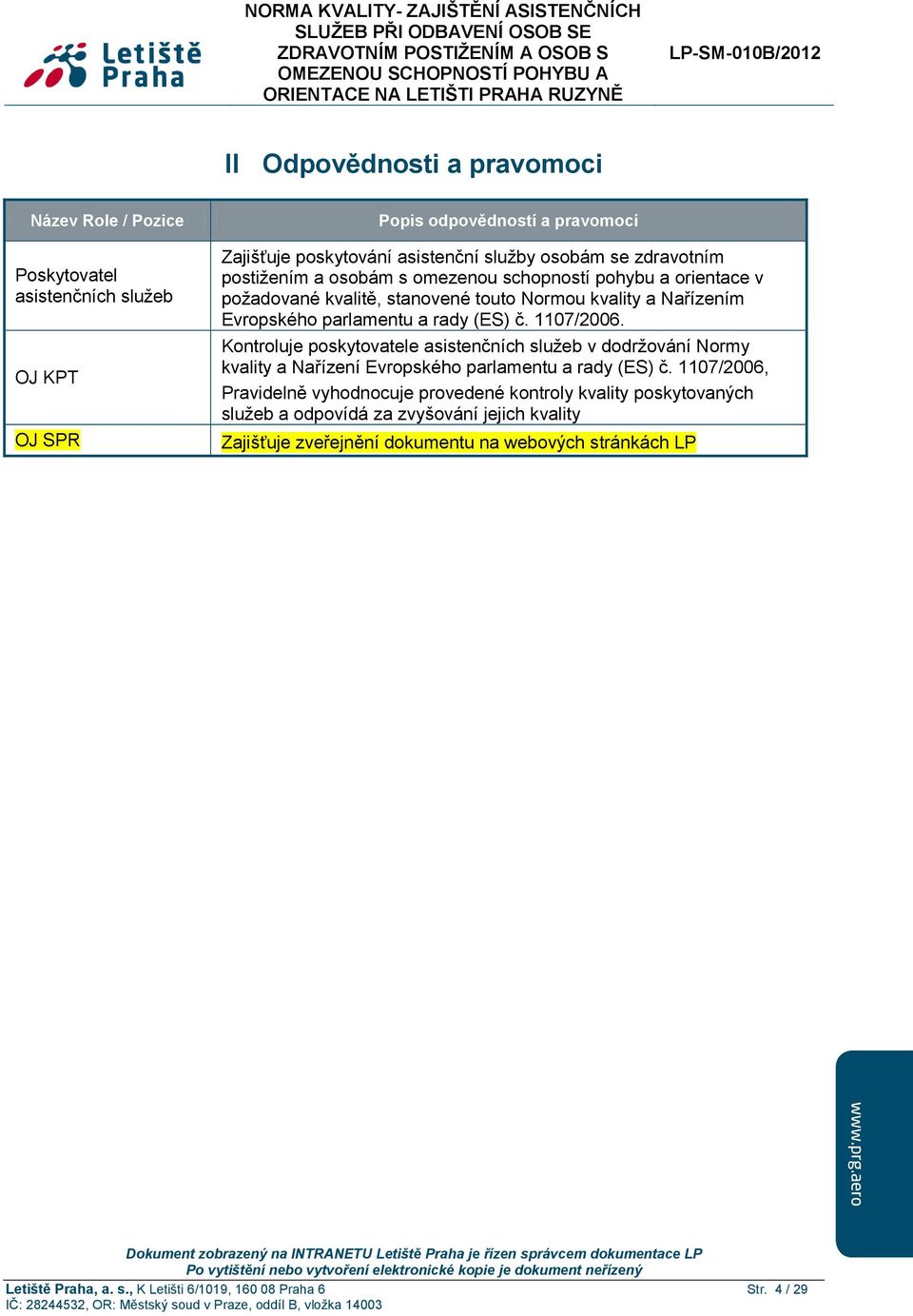 Letiště Praha

NORMA KVALITY- ZAJIŠTĚNÍ ASISTENČNÍCH SLUŽEB PŘI ODBAVENÍ OSOB SE ZDRAVOTNÍM POSTIŽENÍM A OSOB S OMEZENOU SCHOPNOSTÍ POHYBU A ORIENTACE NA LETIŠTI PRAHA RUZYNĚ

LP-SM-010B/2012

II Odpovědnosti a pravomoci

| Název Role / Pozice | Popis odpovědností a pravomocí |
|---|---|
| Poskytovatel asistenčních služeb | Zajišťuje poskytování asistenční služby osobám se zdravotním postižením a osobám s omezenou schopností pohybu a orientace v požadované kvalitě, stanovené touto Normou kvality a Nařízením Evropského parlamentu a rady (ES) č. 1107/2006. |
| OJ KPT | Kontroluje poskytovatele asistenčních služeb v dodržování Normy kvality a Nařízení Evropského parlamentu a rady (ES) č. 1107/2006, Pravidelně vyhodnocuje provedené kontroly kvality poskytovaných služeb a odpovídá za zvyšování jejich kvality |
| OJ SPR | Zajišťuje zveřejnění dokumentu na webových stránkách LP |

www.prg.aero

Dokument zobrazený na INTRANETU Letiště Praha je řízen správcem dokumentace LP
Po vytištění nebo vytvoření elektronické kopie je dokument neřízený

Letiště Praha, a. s., K Letišti 6/1019, 160 08 Praha 6
IČ: 28244532, OR: Městský soud v Praze, oddíl B, vložka 14003

Str. 4 / 29